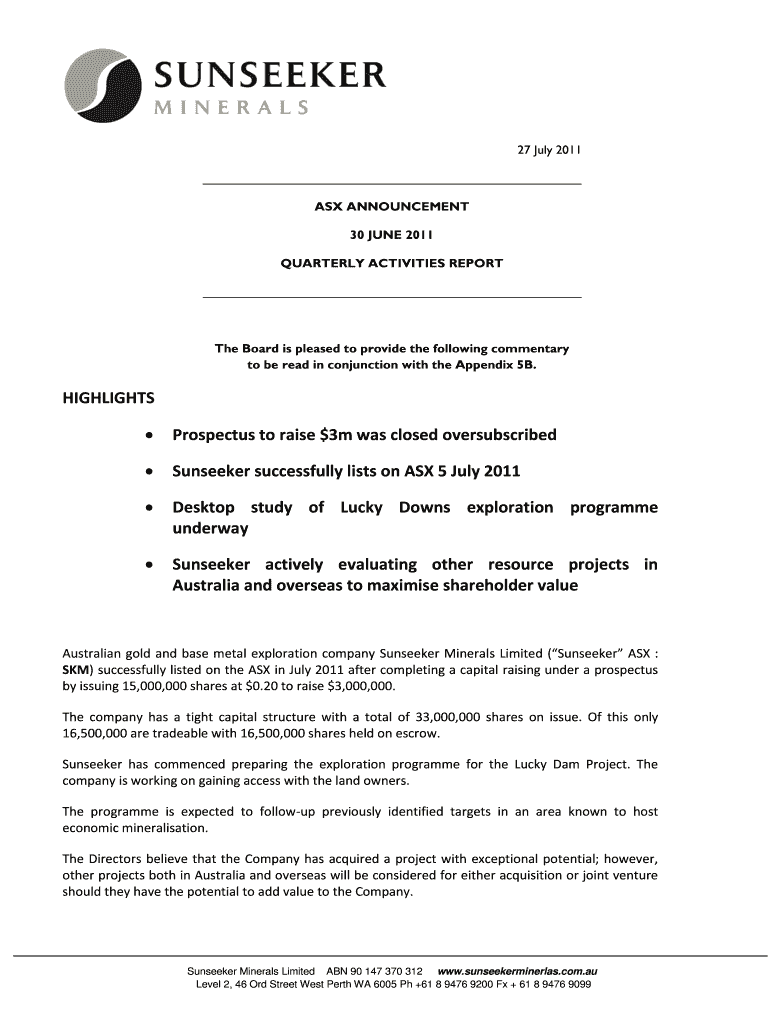 SUNSEEKER
MINERALS

27 July 2011

ASX ANNOUNCEMENT

30 JUNE 2011

QUARTERLY ACTIVITIES REPORT

The Board is pleased to provide the following commentary to be read in conjunction with the Appendix 5B.

HIGHLIGHTS

• Prospectus to raise $3m was closed oversubscribed

• Sunseeker successfully lists on ASX 5 July 2011

• Desktop study of Lucky Downs exploration programme underway

• Sunseeker actively evaluating other resource projects in Australia and overseas to maximise shareholder value

Australian gold and base metal exploration company Sunseeker Minerals Limited ("Sunseeker" ASX : SKM) successfully listed on the ASX in July 2011 after completing a capital raising under a prospectus by issuing 15,000,000 shares at $0.20 to raise $3,000,000.

The company has a tight capital structure with a total of 33,000,000 shares on issue. Of this only 16,500,000 are tradeable with 16,500,000 shares held on escrow.

Sunseeker has commenced preparing the exploration programme for the Lucky Dam Project. The company is working on gaining access with the land owners.

The programme is expected to follow-up previously identified targets in an area known to host economic mineralisation.

The Directors believe that the Company has acquired a project with exceptional potential; however, other projects both in Australia and overseas will be considered for either acquisition or joint venture should they have the potential to add value to the Company.

Sunseeker Minerals Limited ABN 90 147 370 312 www.sunseekerminerlas.com.au
Level 2, 46 Ord Street West Perth WA 6005 Ph +61 8 9476 9200 Fx + 61 8 9476 9099